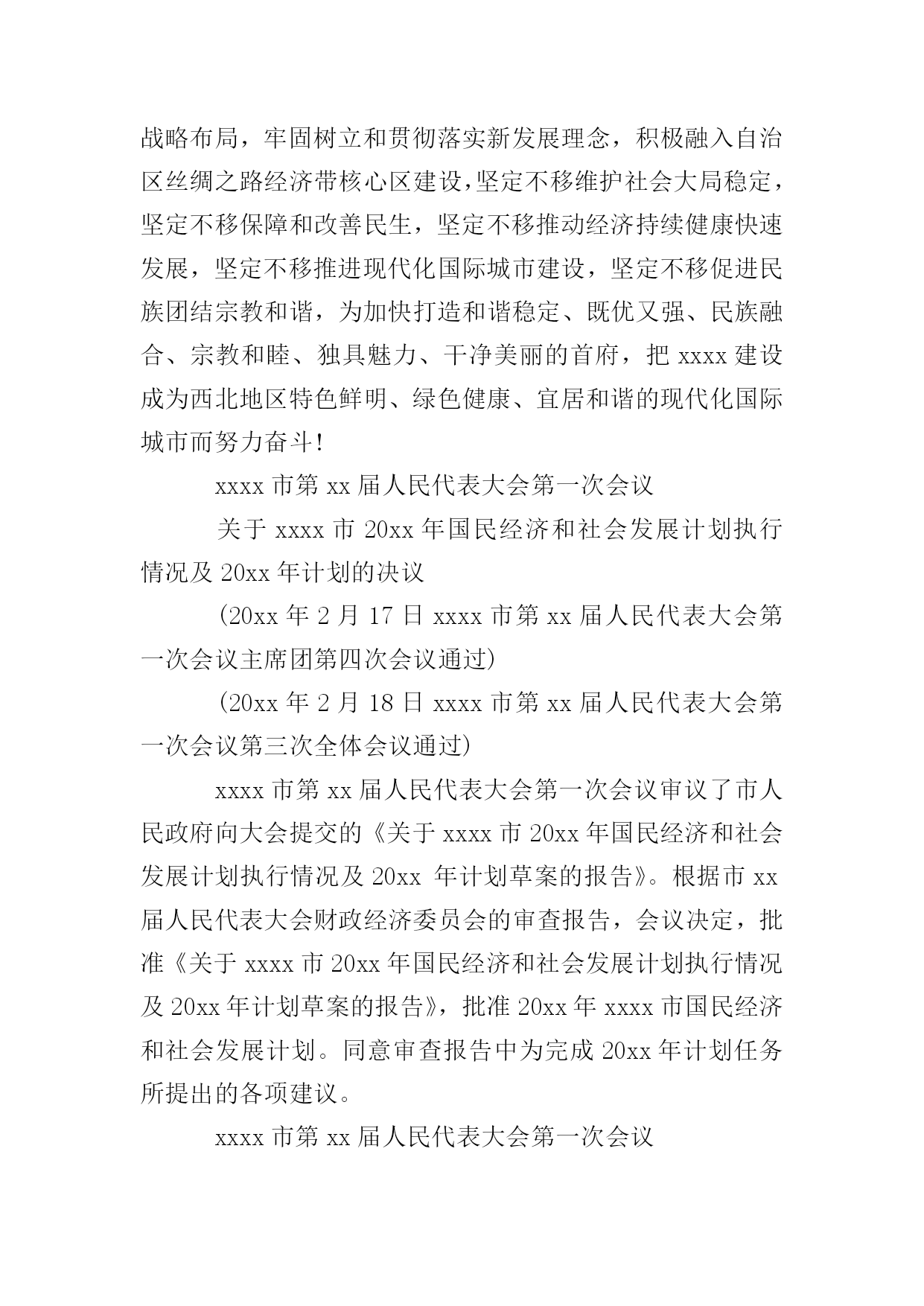 战略布局，牢固树立和贯彻落实新发展理念，积极融入自治区丝绸之路经济带核心区建设，坚定不移维护社会大局稳定，坚定不移保障和改善民生，坚定不移推动经济持续健康快速发展，坚定不移推进现代化国际城市建设，坚定不移促进民族团结宗教和谐，为加快打造和谐稳定、既优又强、民族融合、宗教和睦、独具魅力、干净美丽的首府，把 xxxx 建设成为西北地区特色鲜明、绿色健康、宜居和谐的现代化国际城市而努力奋斗！

xxxx 市第 xx 届人民代表大会第一次会议

关于 xxxx 市 20xx 年国民经济和社会发展计划执行情况及 20xx 年计划的决议

(20xx 年 2 月 17 日 xxxx 市第 xx 届人民代表大会第一次会议主席团第四次会议通过)

(20xx 年 2 月 18 日 xxxx 市第 xx 届人民代表大会第一次会议第三次全体会议通过)

xxxx 市第 xx 届人民代表大会第一次会议审议了市人民政府向大会提交的《关于 xxxx 市 20xx 年国民经济和社会发展计划执行情况及 20xx 年计划草案的报告》。根据市 xx 届人民代表大会财政经济委员会的审查报告，会议决定，批准《关于 xxxx 市 20xx 年国民经济和社会发展计划执行情况及 20xx 年计划草案的报告》，批准 20xx 年 xxxx 市国民经济和社会发展计划。同意审查报告中为完成 20xx 年计划任务所提出的各项建议。

xxxx 市第 xx 届人民代表大会第一次会议